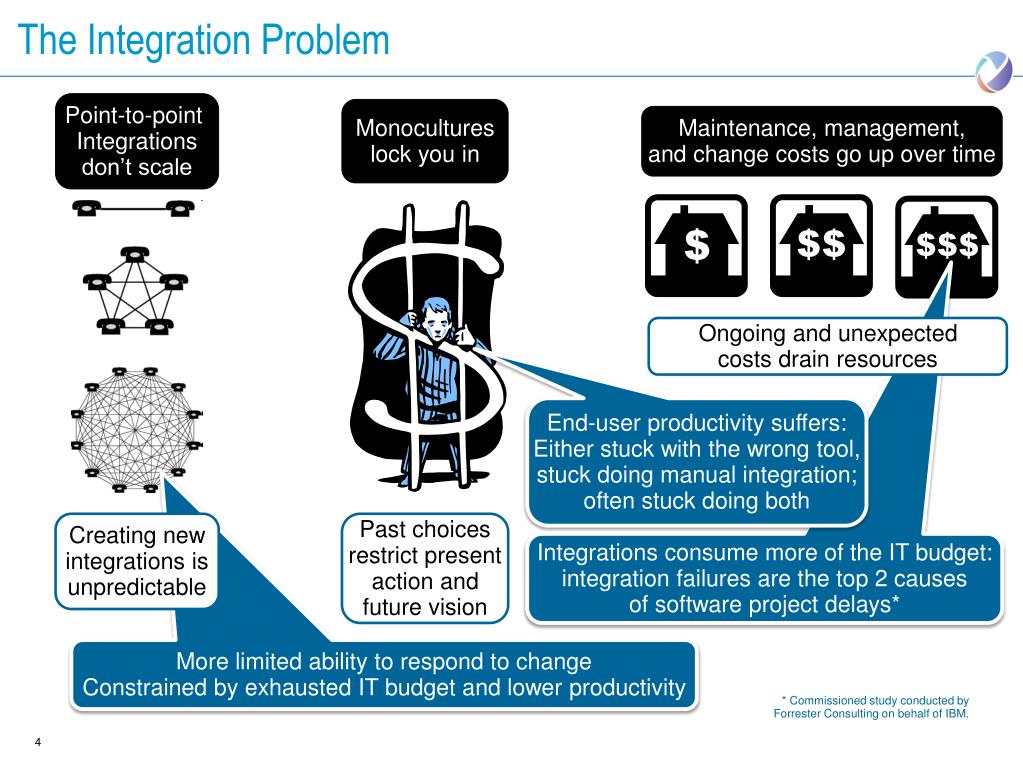 The Integration Problem

Point-to-point Integrations don't scale

Monocultures lock you in

Maintenance, management, and change costs go up over time

$

$$

$$$

Ongoing and unexpected costs drain resources

End-user productivity suffers: Either stuck with the wrong tool, stuck doing manual integration; often stuck doing both

Creating new integrations is unpredictable

Past choices restrict present action and future vision

Integrations consume more of the IT budget: integration failures are the top 2 causes of software project delays*

More limited ability to respond to change
Constrained by exhausted IT budget and lower productivity

* Commissioned study conducted by Forrester Consulting on behalf of IBM.

4